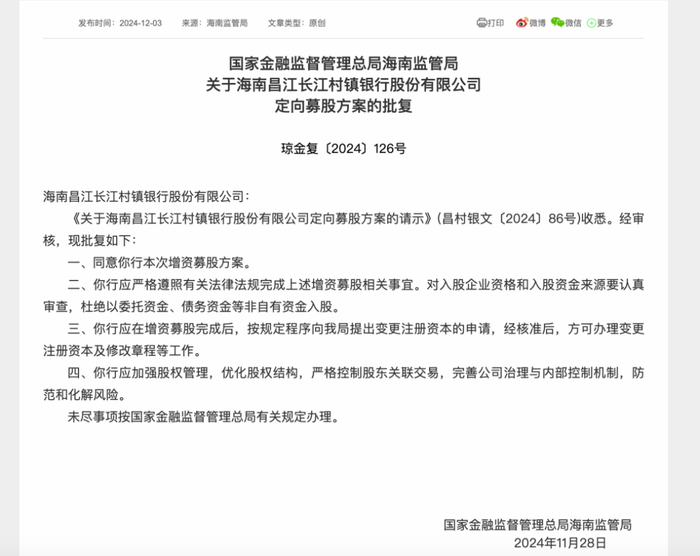 发布时间：2024-12-03　　来源：海南监管局　　文章类型：原创

打印　微博　微信　更多

国家金融监督管理总局海南监管局
关于海南昌江长江村镇银行股份有限公司
定向募股方案的批复

琼金复〔2024〕126号

海南昌江长江村镇银行股份有限公司：

《关于海南昌江长江村镇银行股份有限公司定向募股方案的请示》(昌村银文〔2024〕86号)收悉。经审核，现批复如下：

一、同意你行本次增资募股方案。

二、你行应严格遵照有关法律法规完成上述增资募股相关事宜。对入股企业资格和入股资金来源要认真审查，杜绝以委托资金、债务资金等非自有资金入股。

三、你行应在增资募股完成后，按规定程序向我局提出变更注册资本的申请，经核准后，方可办理变更注册资本及修改章程等工作。

四、你行应加强股权管理，优化股权结构，严格控制股东关联交易，完善公司治理与内部控制机制，防范和化解风险。

未尽事项按国家金融监督管理总局有关规定办理。

国家金融监督管理总局海南监管局
2024年11月28日